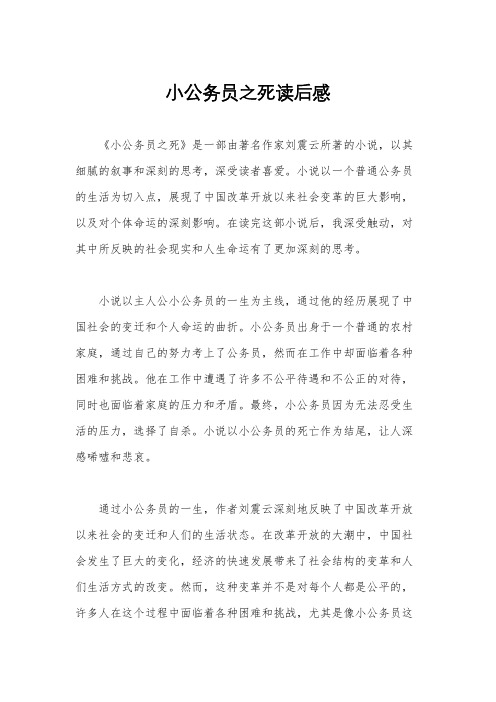 小公务员之死读后感

《小公务员之死》是一部由著名作家刘震云所著的小说，以其细腻的叙事和深刻的思考，深受读者喜爱。小说以一个普通公务员的生活为切入点，展现了中国改革开放以来社会变革的巨大影响，以及对个体命运的深刻影响。在读完这部小说后，我深受触动，对其中所反映的社会现实和人生命运有了更加深刻的思考。

小说以主人公小公务员的一生为主线，通过他的经历展现了中国社会的变迁和个人命运的曲折。小公务员出身于一个普通的农村家庭，通过自己的努力考上了公务员，然而在工作中却面临着各种困难和挑战。他在工作中遭遇了许多不公平待遇和不公正的对待，同时也面临着家庭的压力和矛盾。最终，小公务员因为无法忍受生活的压力，选择了自杀。小说以小公务员的死亡作为结尾，让人深感唏嘘和悲哀。

通过小公务员的一生，作者刘震云深刻地反映了中国改革开放以来社会的变迁和人们的生活状态。在改革开放的大潮中，中国社会发生了巨大的变化，经济的快速发展带来了社会结构的变革和人们生活方式的改变。然而，这种变革并不是对每个人都是公平的，许多人在这个过程中面临着各种困难和挑战，尤其是像小公务员这